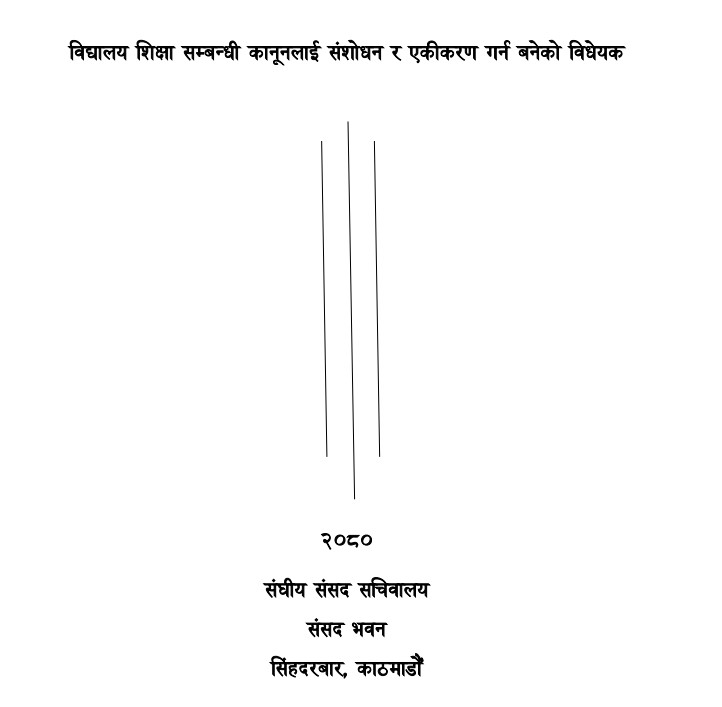 विद्यालय शिक्षा सम्बन्धी कानूनलाई संशोधन र एकीकरण गर्न बनेको विधेयक

२०८०

संघीय संसद सचिवालय

संसद भवन

सिंहदरबार, काठमाडौं